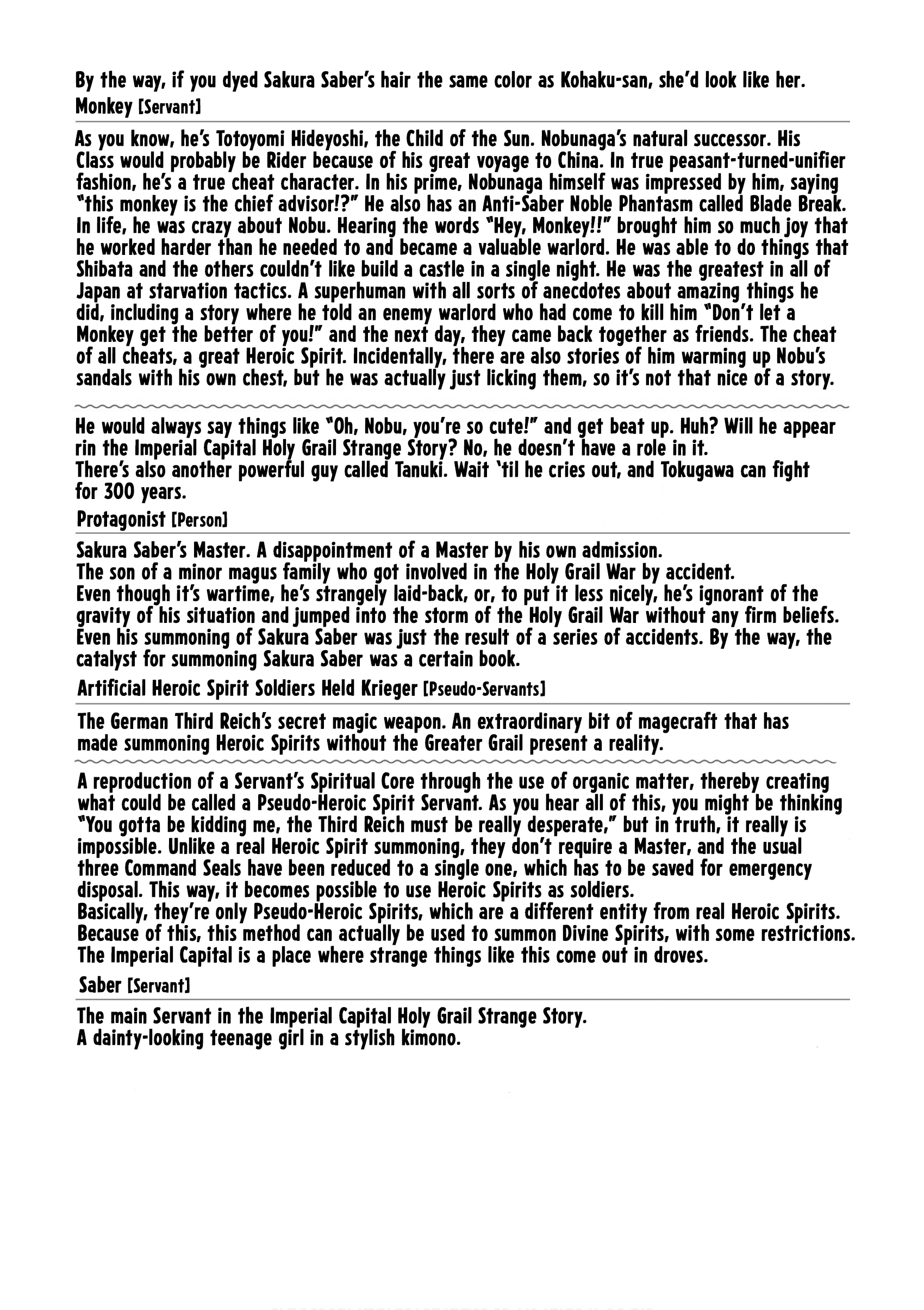 By the way, if you dyed Sakura Saber's hair the same color as Kohaku-san, she'd look like her.

Monkey [Servant]

As you know, he's Totoyomi Hideyoshi, the Child of the Sun. Nobunaga's natural successor. His Class would probably be Rider because of his great voyage to China. In true peasant-turned-unifier fashion, he's a true cheat character. In his prime, Nobunaga himself was impressed by him, saying "this monkey is the chief advisor!?" He also has an Anti-Saber Noble Phantasm called Blade Break. In life, he was crazy about Nobu. Hearing the words "Hey, Monkey!!" brought him so much joy that he worked harder than he needed to and became a valuable warlord. He was able to do things that Shibata and the others couldn't like build a castle in a single night. He was the greatest in all of Japan at starvation tactics. A superhuman with all sorts of anecdotes about amazing things he did, including a story where he told an enemy warlord who had come to kill him "Don't let a Monkey get the better of you!" and the next day, they came back together as friends. The cheat of all cheats, a great Heroic Spirit. Incidentally, there are also stories of him warming up Nobu's sandals with his own chest, but he was actually just licking them, so it's not that nice of a story.

He would always say things like "Oh, Nobu, you're so cute!" and get beat up. Huh? Will he appear rin the Imperial Capital Holy Grail Strange Story? No, he doesn't have a role in it.
There's also another powerful guy called Tanuki. Wait 'til he cries out, and Tokugawa can fight for 300 years.

Protagonist [Person]

Sakura Saber's Master. A disappointment of a Master by his own admission.
The son of a minor magus family who got involved in the Holy Grail War by accident.
Even though it's wartime, he's strangely laid-back, or, to put it less nicely, he's ignorant of the gravity of his situation and jumped into the storm of the Holy Grail War without any firm beliefs. Even his summoning of Sakura Saber was just the result of a series of accidents. By the way, the catalyst for summoning Sakura Saber was a certain book.

Artificial Heroic Spirit Soldiers Held Krieger [Pseudo-Servants]

The German Third Reich's secret magic weapon. An extraordinary bit of magecraft that has made summoning Heroic Spirits without the Greater Grail present a reality.

A reproduction of a Servant's Spiritual Core through the use of organic matter, thereby creating what could be called a Pseudo-Heroic Spirit Servant. As you hear all of this, you might be thinking "You gotta be kidding me, the Third Reich must be really desperate," but in truth, it really is impossible. Unlike a real Heroic Spirit summoning, they don't require a Master, and the usual three Command Seals have been reduced to a single one, which has to be saved for emergency disposal. This way, it becomes possible to use Heroic Spirits as soldiers.
Basically, they're only Pseudo-Heroic Spirits, which are a different entity from real Heroic Spirits. Because of this, this method can actually be used to summon Divine Spirits, with some restrictions. The Imperial Capital is a place where strange things like this come out in droves.

Saber [Servant]

The main Servant in the Imperial Capital Holy Grail Strange Story.
A dainty-looking teenage girl in a stylish kimono.